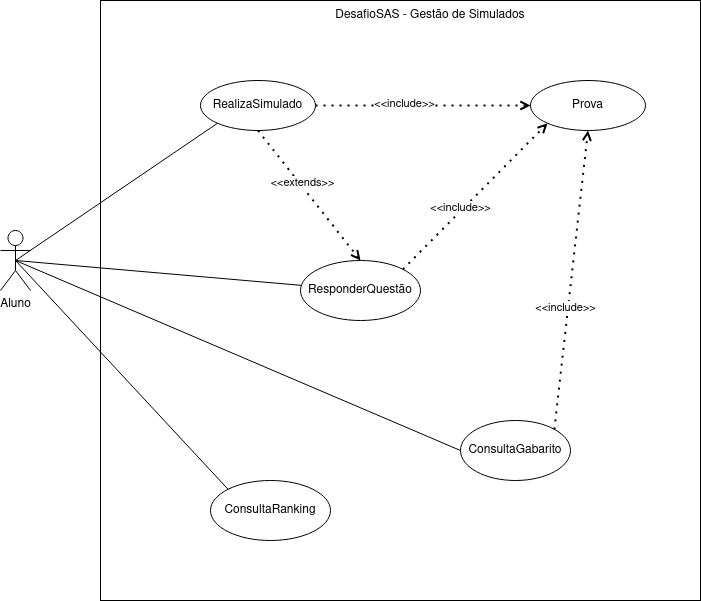 DesafioSAS - Gestão de Simulados

RealizaSimulado

<<include>>

Prova

<<extends>>

<<include>>

Aluno

ResponderQuestão

<<include>>

ConsultaGabarito

ConsultaRanking